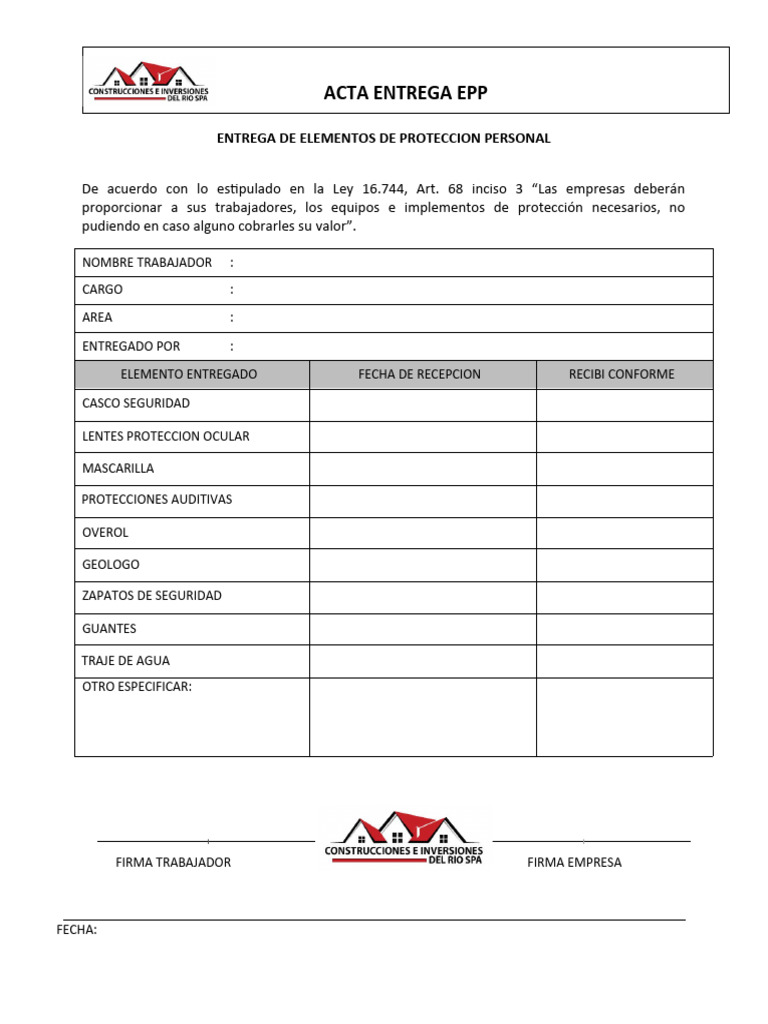 CONSTRUCCIONES E INVERSIONES DEL RIO SPA

ACTA ENTREGA EPP

ENTREGA DE ELEMENTOS DE PROTECCION PERSONAL

De acuerdo con lo estipulado en la Ley 16.744, Art. 68 inciso 3 “Las empresas deberán proporcionar a sus trabajadores, los equipos e implementos de protección necesarios, no pudiendo en caso alguno cobrarles su valor”.

NOMBRE TRABAJADOR :

CARGO :

AREA :

ENTREGADO POR :

| ELEMENTO ENTREGADO | FECHA DE RECEPCION | RECIBI CONFORME |
|---|---|---|
| CASCO SEGURIDAD | | |
| LENTES PROTECCION OCULAR | | |
| MASCARILLA | | |
| PROTECCIONES AUDITIVAS | | |
| OVEROL | | |
| GEOLOGO | | |
| ZAPATOS DE SEGURIDAD | | |
| GUANTES | | |
| TRAJE DE AGUA | | |
| OTRO ESPECIFICAR: | | |

FIRMA TRABAJADOR

CONSTRUCCIONES E INVERSIONES DEL RIO SPA

FIRMA EMPRESA

FECHA: